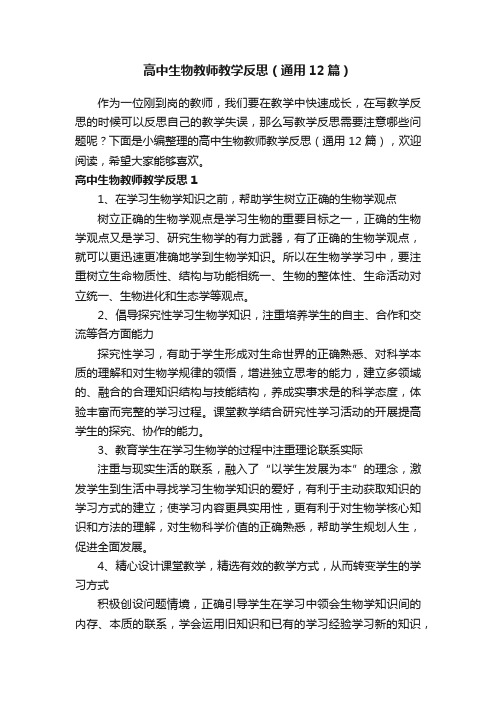 高中生物教师教学反思（通用12篇）

作为一位刚到岗的教师，我们要在教学中快速成长，在写教学反思的时候可以反思自己的教学失误，那么写教学反思需要注意哪些问题呢？下面是小编整理的高中生物教师教学反思（通用12篇），欢迎阅读，希望大家能够喜欢。

高中生物教师教学反思1

1、在学习生物学知识之前，帮助学生树立正确的生物学观点

树立正确的生物学观点是学习生物的重要目标之一，正确的生物学观点又是学习、研究生物学的有力武器，有了正确的生物学观点，就可以更迅速更准确地学到生物学知识。所以在生物学学习中，要注重树立生命物质性、结构与功能相统一、生物的整体性、生命活动对立统一、生物进化和生态学等观点。

2、倡导探究性学习生物学知识，注重培养学生的自主、合作和交流等各方面能力

探究性学习，有助于学生形成对生命世界的正确熟悉、对科学本质的理解和对生物学规律的领悟，增进独立思考的能力，建立多领域的、融合的合理知识结构与技能结构，养成实事求是的科学态度，体验丰富而完整的学习过程。课堂教学结合研究性学习活动的开展提高学生的探究、协作的能力。

3、教育学生在学习生物学的过程中注重理论联系实际

注重与现实生活的联系，融入了“以学生发展为本”的理念，激发学生到生活中寻找学习生物学知识的爱好，有利于主动获取知识的学习方式的建立；使学习内容更具实用性，更有利于对生物学核心知识和方法的理解，对生物科学价值的正确熟悉，帮助学生规划人生，促进全面发展。

4、精心设计课堂教学，精选有效的教学方式，从而转变学生的学习方式

积极创设问题情境，正确引导学生在学习中领会生物学知识间的内存、本质的联系，学会运用旧知识和已有的学习经验学习新的知识，